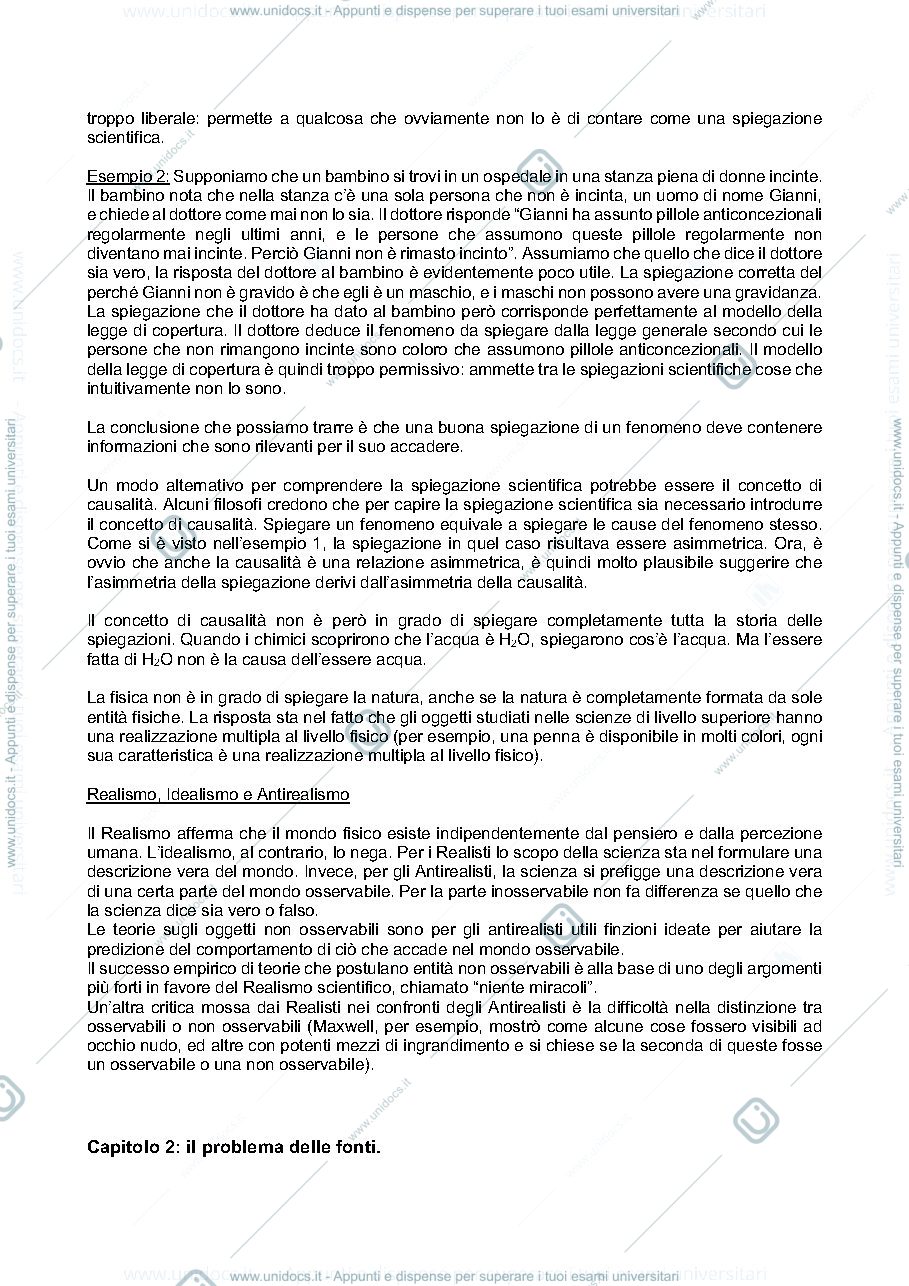 www.unidocs.it - Appunti e dispense per superare i tuoi esami universitari

troppo liberale: permette a qualcosa che ovviamente non lo è di contare come una spiegazione scientifica.

Esempio 2: Supponiamo che un bambino si trovi in un ospedale in una stanza piena di donne incinte. Il bambino nota che nella stanza c'è una sola persona che non è incinta, un uomo di nome Gianni, e chiede al dottore come mai non lo sia. Il dottore risponde "Gianni ha assunto pillole anticoncezionali regolarmente negli ultimi anni, e le persone che assumono queste pillole regolarmente non diventano mai incinte. Perciò Gianni non è rimasto incinto". Assumiamo che quello che dice il dottore sia vero, la risposta del dottore al bambino è evidentemente poco utile. La spiegazione corretta del perché Gianni non è gravido è che egli è un maschio, e i maschi non possono avere una gravidanza. La spiegazione che il dottore ha dato al bambino però corrisponde perfettamente al modello della legge di copertura. Il dottore deduce il fenomeno da spiegare dalla legge generale secondo cui le persone che non rimangono incinte sono coloro che assumono pillole anticoncezionali. Il modello della legge di copertura è quindi troppo permissivo: ammette tra le spiegazioni scientifiche cose che intuitivamente non lo sono.

La conclusione che possiamo trarre è che una buona spiegazione di un fenomeno deve contenere informazioni che sono rilevanti per il suo accadere.

Un modo alternativo per comprendere la spiegazione scientifica potrebbe essere il concetto di causalità. Alcuni filosofi credono che per capire la spiegazione scientifica sia necessario introdurre il concetto di causalità. Spiegare un fenomeno equivale a spiegare le cause del fenomeno stesso. Come si è visto nell'esempio 1, la spiegazione in quel caso risultava essere asimmetrica. Ora, è ovvio che anche la causalità è una relazione asimmetrica, è quindi molto plausibile suggerire che l'asimmetria della spiegazione derivi dall'asimmetria della causalità.

Il concetto di causalità non è però in grado di spiegare completamente tutta la storia delle spiegazioni. Quando i chimici scoprirono che l'acqua è $H_2O$, spiegarono cos'è l'acqua. Ma l'essere fatta di $H_2O$ non è la causa dell'essere acqua.

La fisica non è in grado di spiegare la natura, anche se la natura è completamente formata da sole entità fisiche. La risposta sta nel fatto che gli oggetti studiati nelle scienze di livello superiore hanno una realizzazione multipla al livello fisico (per esempio, una penna è disponibile in molti colori, ogni sua caratteristica è una realizzazione multipla al livello fisico).

Realismo, Idealismo e Antirealismo

Il Realismo afferma che il mondo fisico esiste indipendentemente dal pensiero e dalla percezione umana. L'idealismo, al contrario, lo nega. Per i Realisti lo scopo della scienza sta nel formulare una descrizione vera del mondo. Invece, per gli Antirealisti, la scienza si prefigge una descrizione vera di una certa parte del mondo osservabile. Per la parte inosservabile non fa differenza se quello che la scienza dice sia vero o falso.
Le teorie sugli oggetti non osservabili sono per gli antirealisti utili finzioni ideate per aiutare la predizione del comportamento di ciò che accade nel mondo osservabile.
Il successo empirico di teorie che postulano entità non osservabili è alla base di uno degli argomenti più forti in favore del Realismo scientifico, chiamato "niente miracoli".
Un'altra critica mossa dai Realisti nei confronti degli Antirealisti è la difficoltà nella distinzione tra osservabili o non osservabili (Maxwell, per esempio, mostrò come alcune cose fossero visibili ad occhio nudo, ed altre con potenti mezzi di ingrandimento e si chiese se la seconda di queste fosse un osservabile o una non osservabile).

Capitolo 2: il problema delle fonti.

www.unidocs.it - Appunti e dispense per superare i tuoi esami universitari